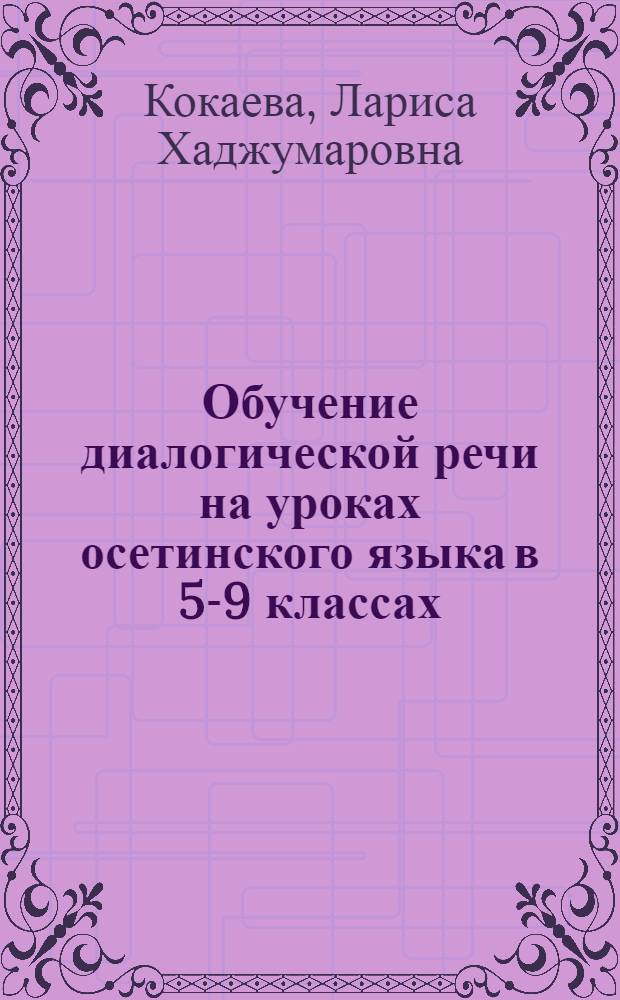 Кокаева, Лариса Хаджумаровна

Обучение диалогической речи на уроках осетинского языка в 5-9 классах